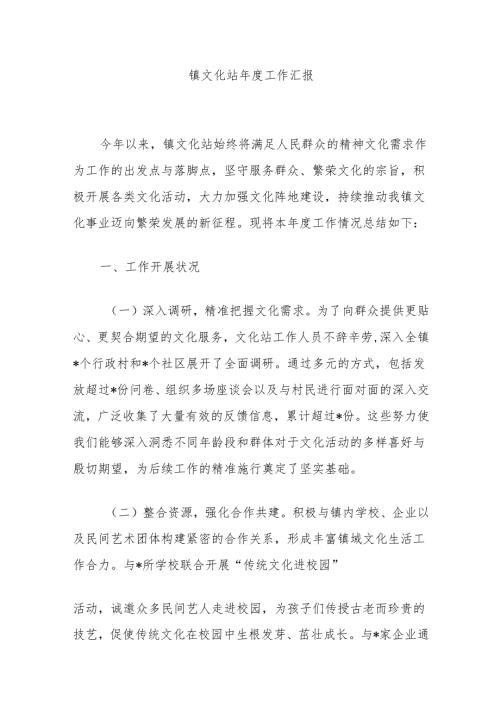 镇文化站年度工作汇报

今年以来，镇文化站始终将满足人民群众的精神文化需求作为工作的出发点与落脚点，坚守服务群众、繁荣文化的宗旨，积极开展各类文化活动，大力加强文化阵地建设，持续推动我镇文化事业迈向繁荣发展的新征程。现将本年度工作情况总结如下：

一、工作开展状况

（一）深入调研，精准把握文化需求。为了向群众提供更贴心、更契合期望的文化服务，文化站工作人员不辞辛劳，深入全镇*个行政村和*个社区展开了全面调研。通过多元的方式，包括发放超过*份问卷、组织多场座谈会以及与村民进行面对面的深入交流，广泛收集了大量有效的反馈信息，累计超过*份。这些努力使我们能够深入洞悉不同年龄段和群体对于文化活动的多样喜好与殷切期望，为后续工作的精准施行奠定了坚实基础。

（二）整合资源，强化合作共建。积极与镇内学校、企业以及民间艺术团体构建紧密的合作关系，形成丰富镇域文化生活工作合力。与*所学校联合开展“传统文化进校园”

活动，诚邀众多民间艺人走进校园，为孩子们传授古老而珍贵的技艺，促使传统文化在校园中生根发芽、茁壮成长。与*家企业通